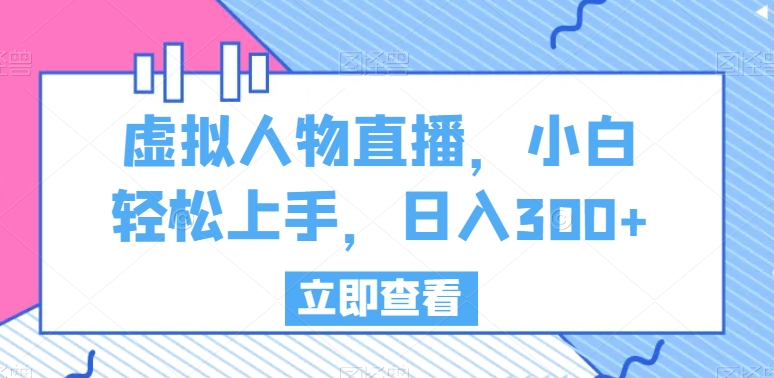 虚拟人物直播，小白轻松上手，日入300+

立即查看